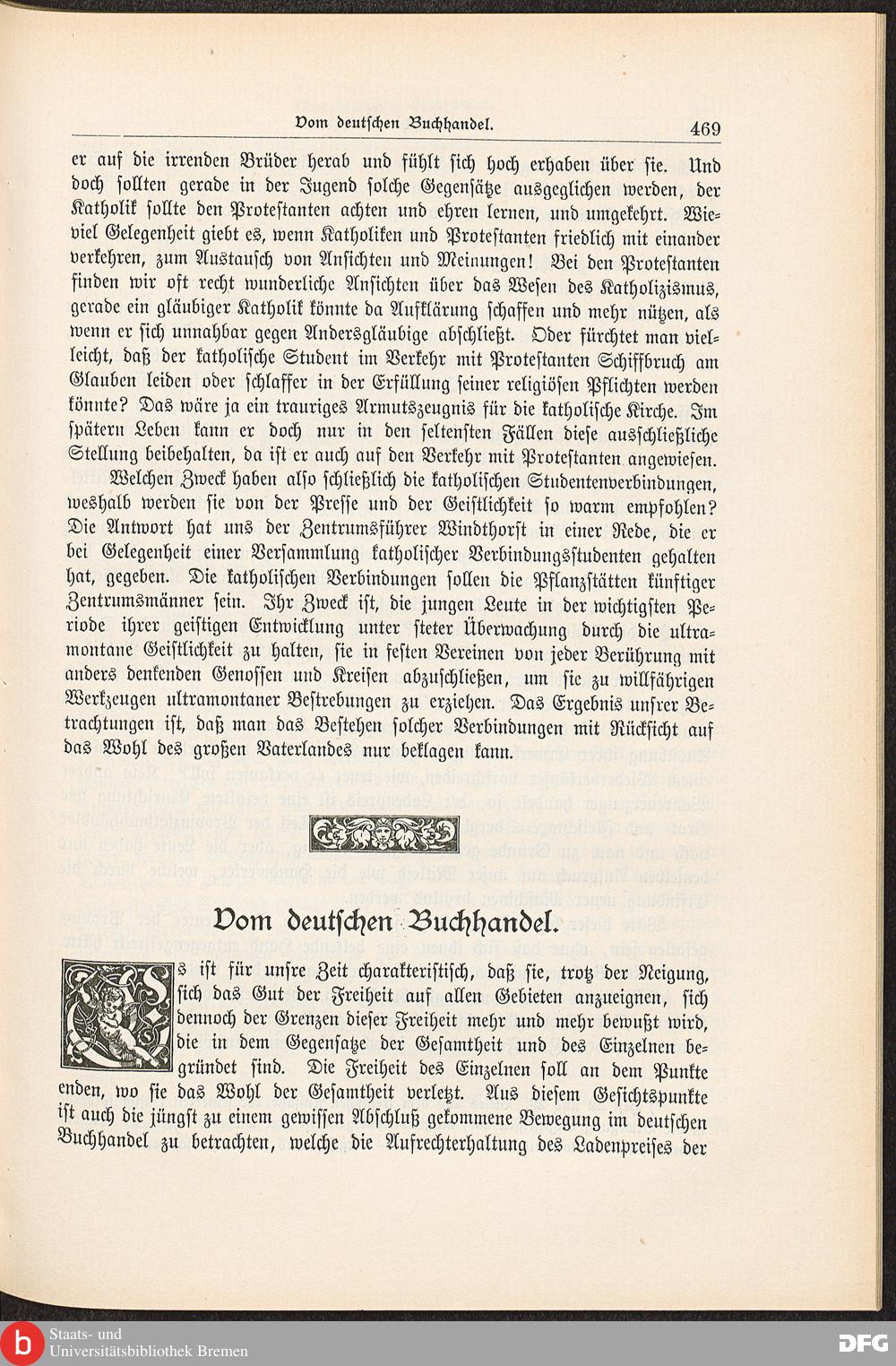 Vom deutschen Buchhandel. 469

er auf die irrenden Brüder herab und fühlt sich hoch erhaben über sie. Und doch sollten gerade in der Jugend solche Gegensätze ausgeglichen werden, der Katholik sollte den Protestanten achten und ehren lernen, und umgekehrt. Wieviel Gelegenheit giebt es, wenn Katholiken und Protestanten friedlich mit einander verkehren, zum Austausch von Ansichten und Meinungen! Bei den Protestanten finden wir oft recht wunderliche Ansichten über das Wesen des Katholizismus, gerade ein gläubiger Katholik könnte da Aufklärung schaffen und mehr nützen, als wenn er sich unnahbar gegen Andersgläubige abschließt. Oder fürchtet man vielleicht, daß der katholische Student im Verkehr mit Protestanten Schiffbruch am Glauben leiden oder schlaffer in der Erfüllung seiner religiösen Pflichten werden könnte? Das wäre ja ein trauriges Armutszeugnis für die katholische Kirche. Im spätern Leben kann er doch nur in den seltensten Fällen diese ausschließliche Stellung beibehalten, da ist er auch auf den Verkehr mit Protestanten angewiesen.

Welchen Zweck haben also schließlich die katholischen Studentenverbindungen, weshalb werden sie von der Presse und der Geistlichkeit so warm empfohlen? Die Antwort hat uns der Zentrumsführer Windthorst in einer Rede, die er bei Gelegenheit einer Versammlung katholischer Verbindungsstudenten gehalten hat, gegeben. Die katholischen Verbindungen sollen die Pflanzstätten künftiger Zentrumsmänner sein. Ihr Zweck ist, die jungen Leute in der wichtigsten Periode ihrer geistigen Entwicklung unter steter Überwachung durch die ultramontane Geistlichkeit zu halten, sie in festen Vereinen von jeder Berührung mit anders denkenden Genossen und Kreisen abzuschließen, um sie zu willfährigen Werkzeugen ultramontaner Bestrebungen zu erziehen. Das Ergebnis unsrer Betrachtungen ist, daß man das Bestehen solcher Verbindungen mit Rücksicht auf das Wohl des großen Vaterlandes nur beklagen kann.

Vom deutschen Buchhandel.

Es ist für unsre Zeit charakteristisch, daß sie, trotz der Neigung, sich das Gut der Freiheit auf allen Gebieten anzueignen, sich dennoch der Grenzen dieser Freiheit mehr und mehr bewußt wird, die in dem Gegensatze der Gesamtheit und des Einzelnen begründet sind. Die Freiheit des Einzelnen soll an dem Punkte enden, wo sie das Wohl der Gesamtheit verletzt. Aus diesem Gesichtspunkte ist auch die jüngst zu einem gewissen Abschluß gekommene Bewegung im deutschen Buchhandel zu betrachten, welche die Aufrechterhaltung des Ladenpreises der

Staats- und Universitätsbibliothek Bremen
DFG